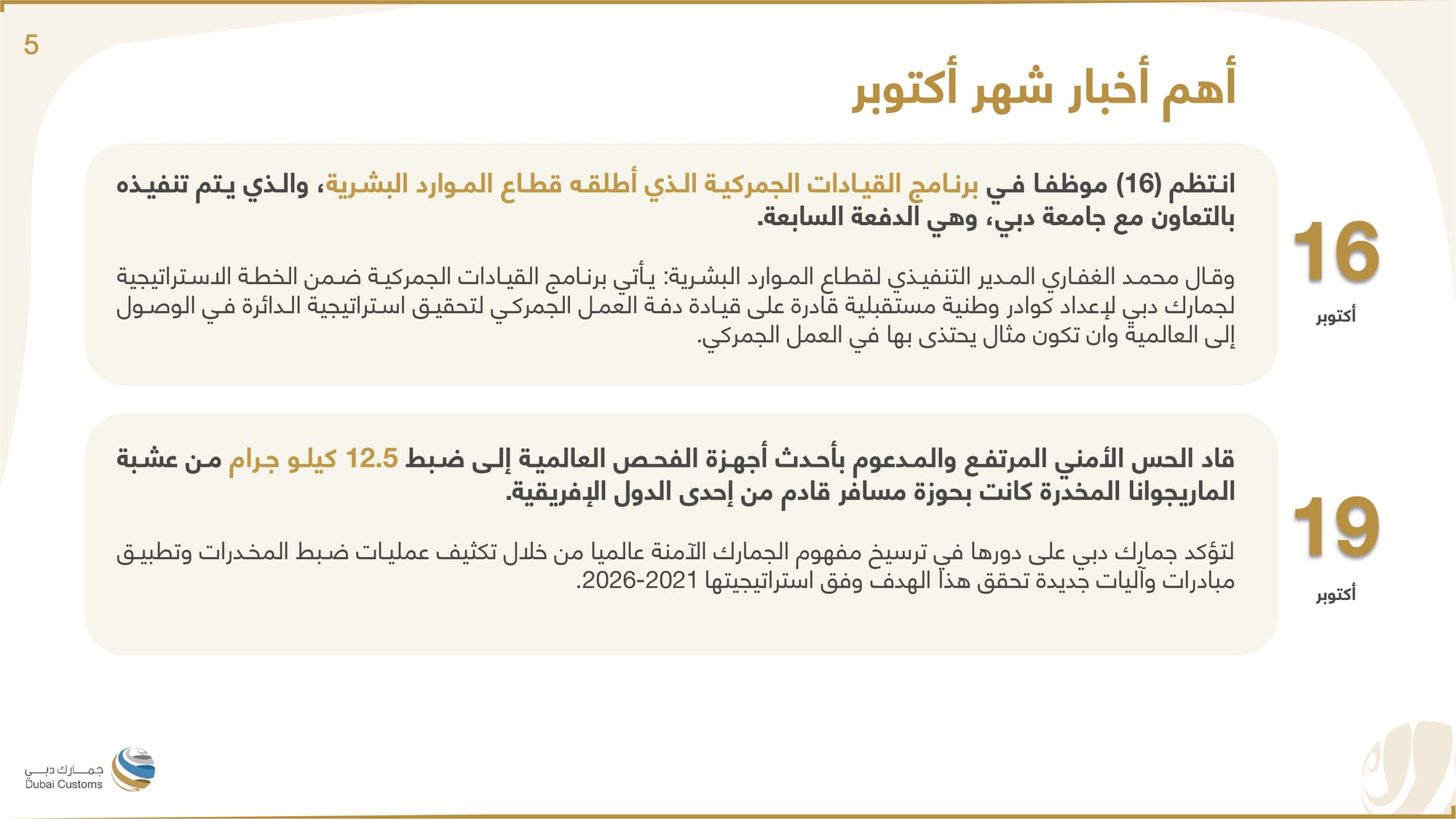 5

أهم أخبار شهر أكتوبر

16
أكتوبر

انتظم (16) موظفا في برنامج القيادات الجمركية الذي أطلقه قطاع الموارد البشرية، والذي يتم تنفيذه بالتعاون مع جامعة دبي، وهي الدفعة السابعة.

وقال محمد الغفاري المدير التنفيذي لقطاع الموارد البشرية: يأتي برنامج القيادات الجمركية ضمن الخطة الاستراتيجية لجمارك دبي لإعداد كوادر وطنية مستقبلية قادرة على قيادة دفة العمل الجمركي لتحقيق استراتيجية الدائرة في الوصول إلى العالمية وان تكون مثال يحتذى بها في العمل الجمركي.

19
أكتوبر

قاد الحس الأمني المرتفع والمدعوم بأحدث أجهزة الفحص العالمية إلى ضبط 12.5 كيلو جرام من عشبة الماريجوانا المخدرة كانت بحوزة مسافر قادم من إحدى الدول الإفريقية.

لتؤكد جمارك دبي على دورها في ترسيخ مفهوم الجمارك الآمنة عالميا من خلال تكثيف عمليات ضبط المخدرات وتطبيق مبادرات وآليات جديدة تحقق هذا الهدف وفق استراتيجيتها 2021-2026.

جمارك دبي
Dubai Customs